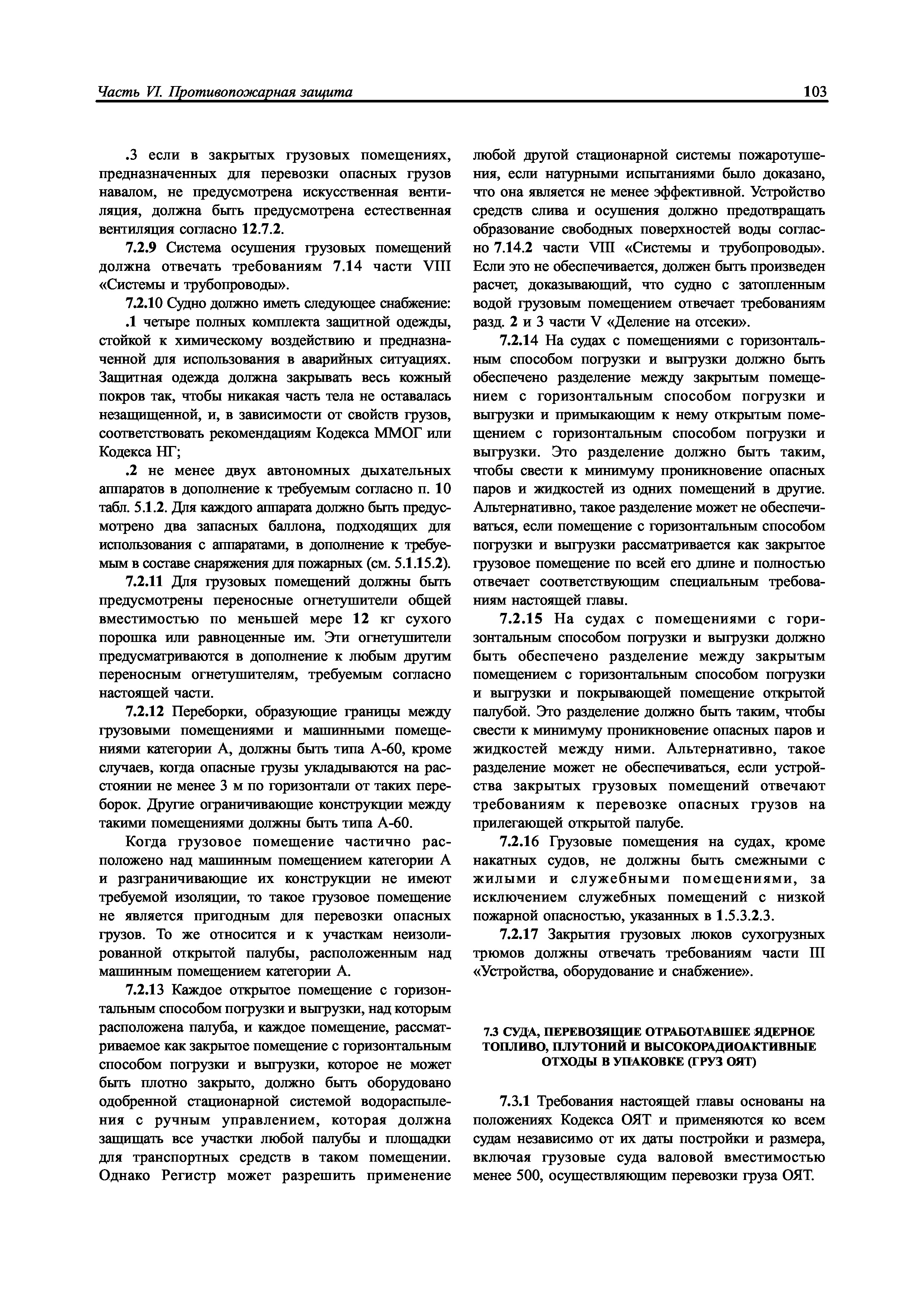 Часть VI. Противопожарная защита 103

.3 если в закрытых грузовых помещениях, предназначенных для перевозки опасных грузов навалом, не предусмотрена искусственная вентиляция, должна быть предусмотрена естественная вентиляция согласно 12.7.2.

7.2.9 Система осушения грузовых помещений должна отвечать требованиям 7.14 части VIII «Системы и трубопроводы».

7.2.10 Судно должно иметь следующее снабжение:

.1 четыре полных комплекта защитной одежды, стойкой к химическому воздействию и предназначенной для использования в аварийных ситуациях. Защитная одежда должна закрывать весь кожный покров так, чтобы никакая часть тела не оставалась незащищенной, и, в зависимости от свойств грузов, соответствовать рекомендациям Кодекса ММОГ или Кодекса НГ;

.2 не менее двух автономных дыхательных аппаратов в дополнение к требуемым согласно п. 10 табл. 5.1.2. Для каждого аппарата должно быть предусмотрено два запасных баллона, подходящих для использования с аппаратами, в дополнение к требуемым в составе снаряжения для пожарных (см. 5.1.15.2).

7.2.11 Для грузовых помещений должны быть предусмотрены переносные огнетушители общей вместимостью по меньшей мере 12 кг сухого порошка или равноценные им. Эти огнетушители предусматриваются в дополнение к любым другим переносным огнетушителям, требуемым согласно настоящей части.

7.2.12 Переборки, образующие границы между грузовыми помещениями и машинными помещениями категории А, должны быть типа А-60, кроме случаев, когда опасные грузы укладываются на расстоянии не менее 3 м по горизонтали от таких переборок. Другие ограничивающие конструкции между такими помещениями должны быть типа А-60.

Когда грузовое помещение частично расположено над машинным помещением категории А и разграничивающие их конструкции не имеют требуемой изоляции, то такое грузовое помещение не является пригодным для перевозки опасных грузов. То же относится и к участкам неизолированной открытой палубы, расположенным над машинным помещением категории А.

7.2.13 Каждое открытое помещение с горизонтальным способом погрузки и выгрузки, над которым расположена палуба, и каждое помещение, рассматриваемое как закрытое помещение с горизонтальным способом погрузки и выгрузки, которое не может быть плотно закрыто, должно быть оборудовано одобренной стационарной системой водораспыления с ручным управлением, которая должна защищать все участки любой палубы и площадки для транспортных средств в таком помещении. Однако Регистр может разрешить применение любой другой стационарной системы пожаротушения, если натурными испытаниями было доказано, что она является не менее эффективной. Устройство средств слива и осушения должно предотвращать образование свободных поверхностей воды согласно 7.14.2 части VIII «Системы и трубопроводы». Если это не обеспечивается, должен быть произведен расчет, доказывающий, что судно с затопленным водой грузовым помещением отвечает требованиям разд. 2 и 3 части V «Деление на отсеки».

7.2.14 На судах с помещениями с горизонтальным способом погрузки и выгрузки должно быть обеспечено разделение между закрытым помещением с горизонтальным способом погрузки и выгрузки и примыкающим к нему открытым помещением с горизонтальным способом погрузки и выгрузки. Это разделение должно быть таким, чтобы свести к минимуму проникновение опасных паров и жидкостей из одних помещений в другие. Альтернативно, такое разделение может не обеспечиваться, если помещение с горизонтальным способом погрузки и выгрузки рассматривается как закрытое грузовое помещение по всей его длине и полностью отвечает соответствующим специальным требованиям настоящей главы.

7.2.15 На судах с помещениями с горизонтальным способом погрузки и выгрузки должно быть обеспечено разделение между закрытым помещением с горизонтальным способом погрузки и выгрузки и покрывающей помещение открытой палубой. Это разделение должно быть таким, чтобы свести к минимуму проникновение опасных паров и жидкостей между ними. Альтернативно, такое разделение может не обеспечиваться, если устройства закрытых грузовых помещений отвечают требованиям к перевозке опасных грузов на прилегающей открытой палубе.

7.2.16 Грузовые помещения на судах, кроме накатных судов, не должны быть смежными с жилыми и служебными помещениями, за исключением служебных помещений с низкой пожарной опасностью, указанных в 1.5.3.2.3.

7.2.17 Закрытия грузовых люков сухогрузных трюмов должны отвечать требованиям части III «Устройства, оборудование и снабжение».

7.3 СУДА, ПЕРЕВОЗЯЩИЕ ОТРАБОТАВШЕЕ ЯДЕРНОЕ ТОПЛИВО, ПЛУТОНИЙ И ВЫСОКОРАДИОАКТИВНЫЕ ОТХОДЫ В УПАКОВКЕ (ГРУЗ ОЯТ)

7.3.1 Требования настоящей главы основаны на положениях Кодекса ОЯТ и применяются ко всем судам независимо от их даты постройки и размера, включая грузовые суда валовой вместимостью менее 500, осуществляющим перевозки груза ОЯТ.